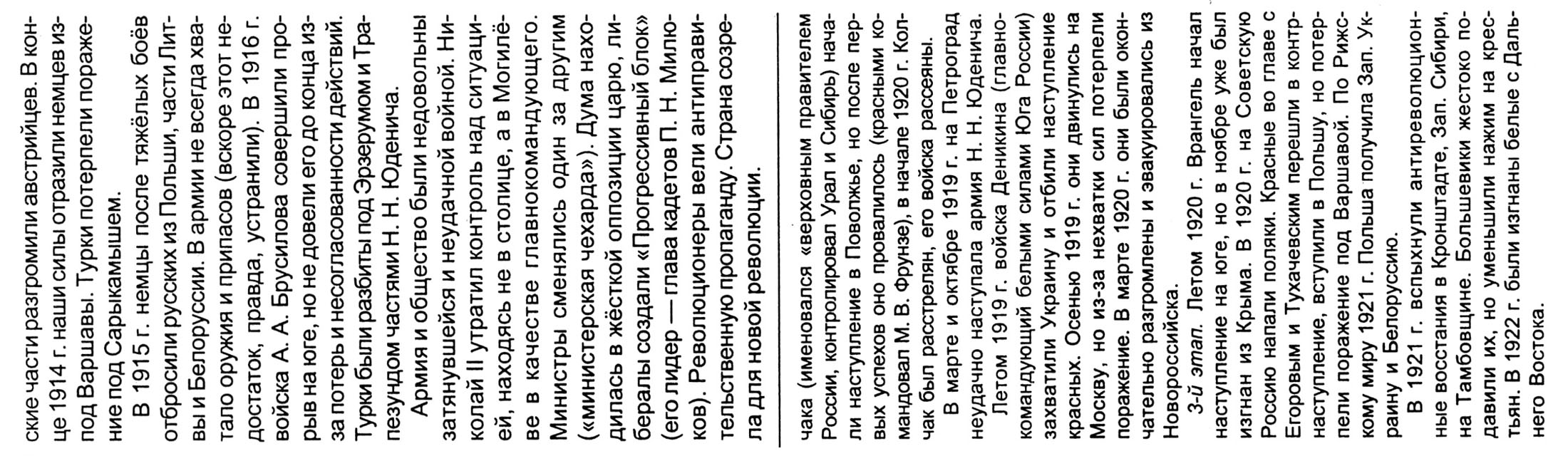 ские части разгромили австрийцев. В конце 1914 г. наши силы отразили немцев из-под Варшавы. Турки потерпели поражение под Сарыкамышем.

В 1915 г. немцы после тяжёлых боёв отбросили русских из Польши, части Литвы и Белоруссии. В армии не всегда хватало оружия и припасов (вскоре этот недостаток, правда, устранили). В 1916 г. войска А. А. Брусилова совершили прорыв на юге, но не довели его до конца из-за потерь и несогласованности действий. Турки были разбиты под Эрзерумом и Трапезундом частями Н. Н. Юденича.

Армия и общество были недовольны затянувшейся и неудачной войной. Николай II утратил контроль над ситуацией, находясь не в столице, а в Могилёве в качестве главнокомандующего. Министры сменялись один за другим («министерская чехарда»). Дума находилась в жёсткой оппозиции царю, либералы создали «Прогрессивный блок» (его лидер — глава кадетов П. Н. Милюков). Революционеры вели антиправительственную пропаганду. Страна созрела для новой революции.

чака (именовался «верховным правителем России, контролировал Урал и Сибирь) начали наступление в Поволжье, но после первых успехов оно провалилось (красными командовал М. В. Фрунзе), в начале 1920 г. Колчак был расстрелян, его войска рассеяны.

В марте и октябре 1919 г. на Петроград неудачно наступала армия Н. Н. Юденича.

Летом 1919 г. войска Деникина (главнокомандующий белыми силами Юга России) захватили Украину и отбили наступление красных. Осенью 1919 г. они двинулись на Москву, но из-за нехватки сил потерпели поражение. В марте 1920 г. они были окончательно разгромлены и эвакуировались из Новороссийска.

3-й этап. Летом 1920 г. Врангель начал наступление на юге, но в ноябре уже был изгнан из Крыма. В 1920 г. на Советскую Россию напали поляки. Красные во главе с Егоровым и Тухачевским перешли в контрнаступление, вступили в Польшу, но потерпели поражение под Варшавой. По Рижскому миру 1921 г. Польша получила Зап. Украину и Белоруссию.

В 1921 г. вспыхнули антиреволюционные восстания в Кронштадте, Зап. Сибири, на Тамбовщине. Большевики жестоко подавили их, но уменьшили нажим на крестьян. В 1922 г. были изгнаны белые с Дальнего Востока.